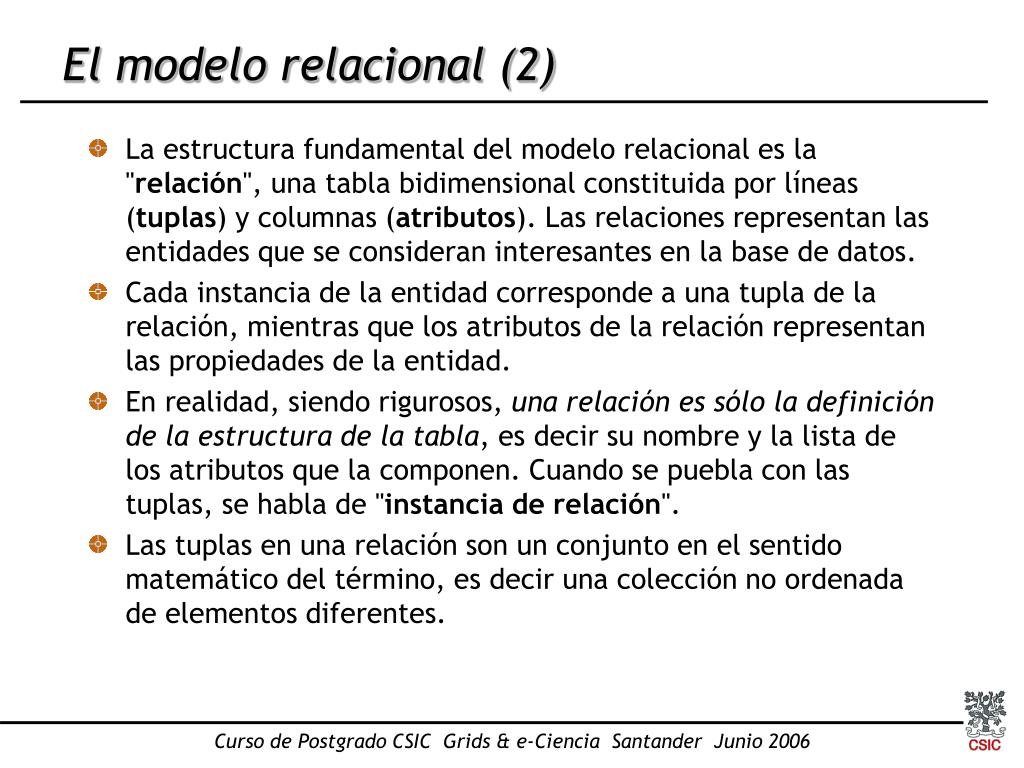 El modelo relacional (2)

La estructura fundamental del modelo relacional es la "relación", una tabla bidimensional constituida por líneas (tuplas) y columnas (atributos). Las relaciones representan las entidades que se consideran interesantes en la base de datos.

Cada instancia de la entidad corresponde a una tupla de la relación, mientras que los atributos de la relación representan las propiedades de la entidad.

En realidad, siendo rigurosos, una relación es sólo la definición de la estructura de la tabla, es decir su nombre y la lista de los atributos que la componen. Cuando se puebla con las tuplas, se habla de "instancia de relación".

Las tuplas en una relación son un conjunto en el sentido matemático del término, es decir una colección no ordenada de elementos diferentes.

Curso de Postgrado CSIC Grids & e-Ciencia Santander Junio 2006

CSIC